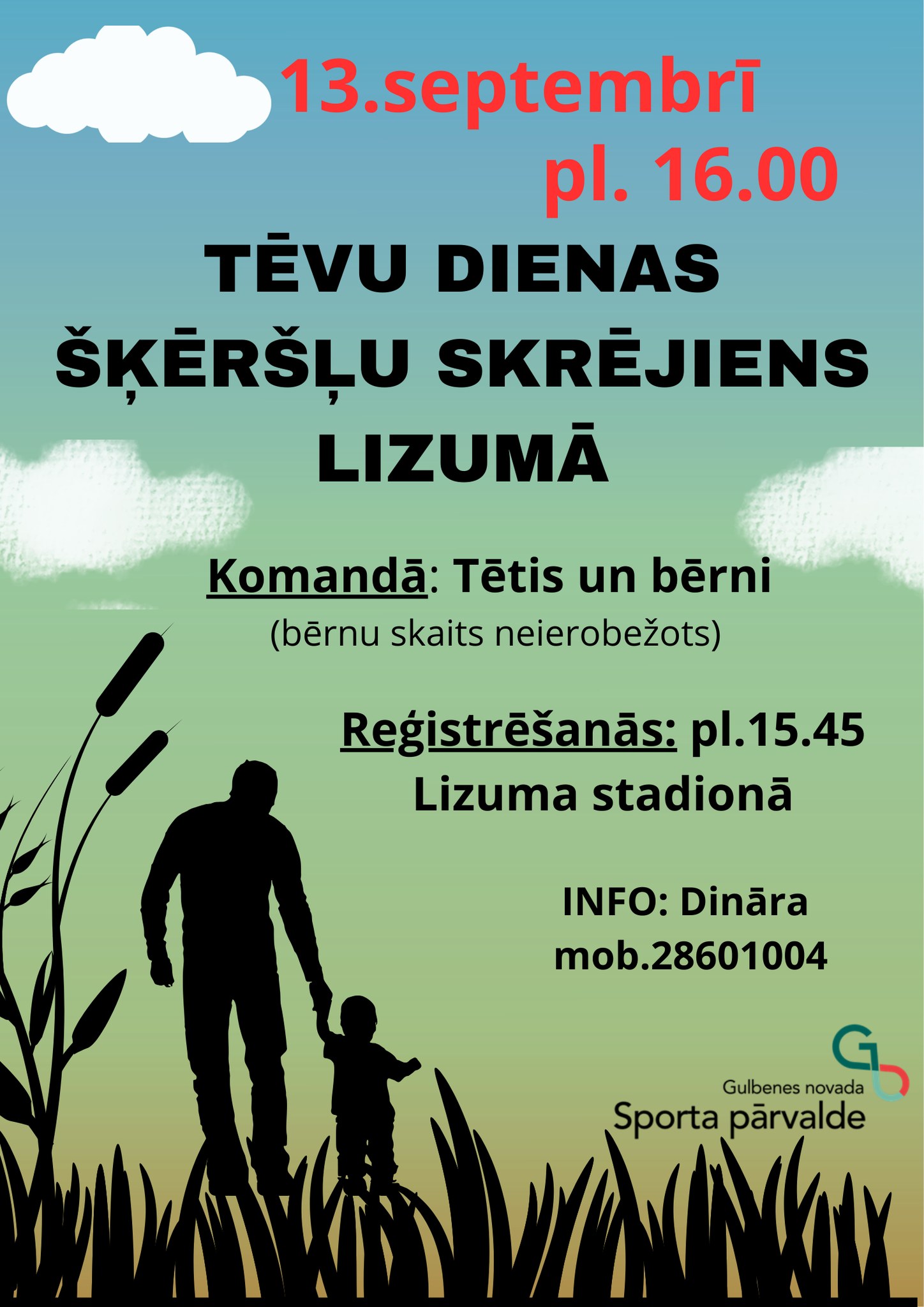 13.septembrī
pl. 16.00

TĒVU DIENAS
ŠĶĒRŠĻU SKRĒJIENS
LIZUMĀ

Komandā: Tētis un bērni
(bērnu skaits neierobežots)

Reģistrēšanās: pl.15.45
Lizuma stadionā

INFO: Dināra
mob.28601004

Gulbenes novada
Sporta pārvalde